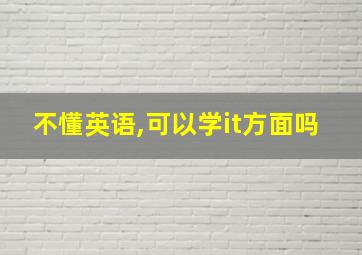 不懂英语,可以学it方面吗